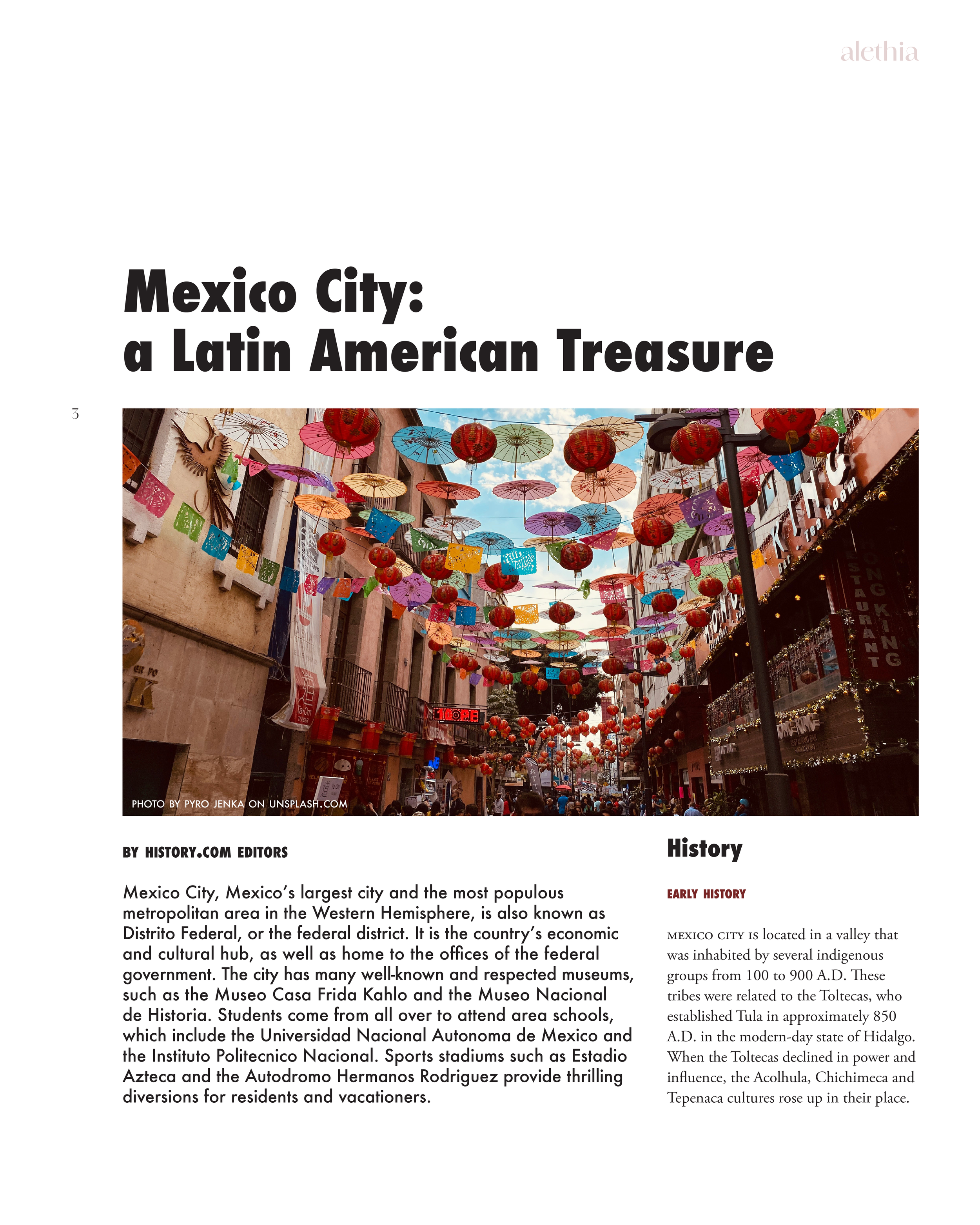 alethia

Mexico City: a Latin American Treasure

3

PHOTO BY PYRO JENKA ON UNSPLASH.COM

BY HISTORY.COM EDITORS

Mexico City, Mexico's largest city and the most populous metropolitan area in the Western Hemisphere, is also known as Distrito Federal, or the federal district. It is the country's economic and cultural hub, as well as home to the offices of the federal government. The city has many well-known and respected museums, such as the Museo Casa Frida Kahlo and the Museo Nacional de Historia. Students come from all over to attend area schools, which include the Universidad Nacional Autonoma de Mexico and the Instituto Politecnico Nacional. Sports stadiums such as Estadio Azteca and the Autodromo Hermanos Rodriguez provide thrilling diversions for residents and vacationers.

History

EARLY HISTORY

MEXICO CITY IS located in a valley that was inhabited by several indigenous groups from 100 to 900 A.D. These tribes were related to the Toltecas, who established Tula in approximately 850 A.D. in the modern-day state of Hidalgo. When the Toltecas declined in power and influence, the Acolhula, Chichimeca and Tepenaca cultures rose up in their place.